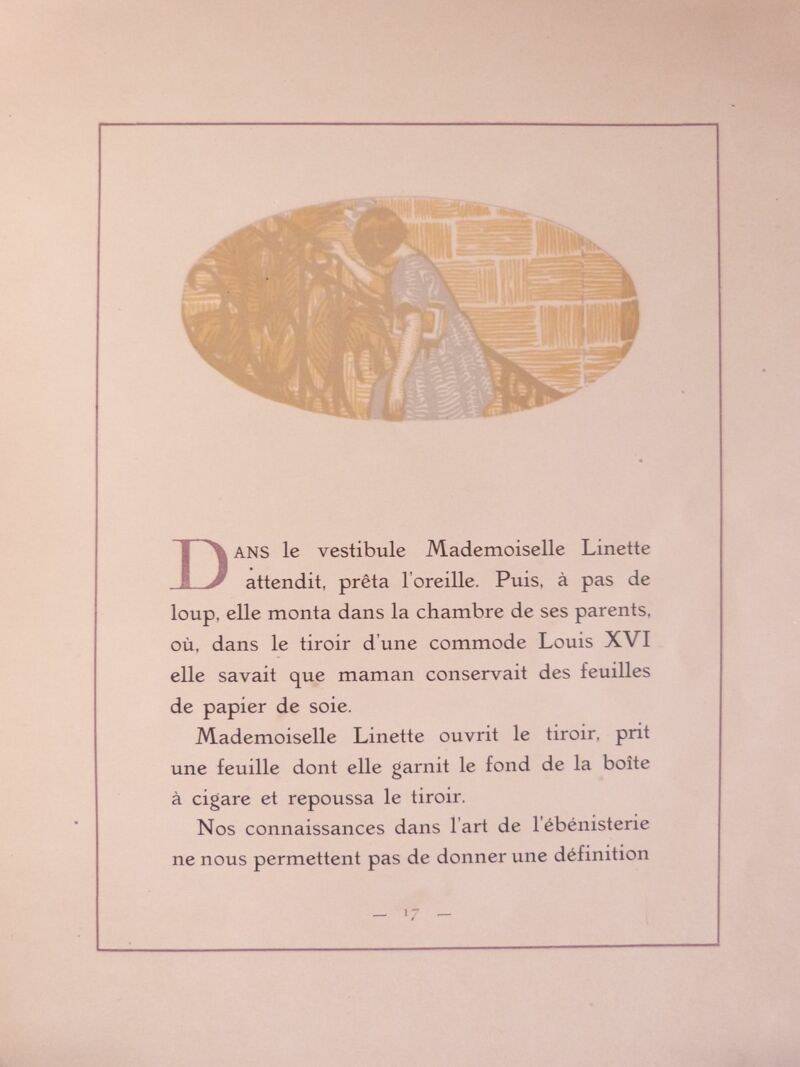 DANS le vestibule Mademoiselle Linette attendit, prêta l'oreille. Puis, à pas de loup, elle monta dans la chambre de ses parents, où, dans le tiroir d'une commode Louis XVI elle savait que maman conservait des feuilles de papier de soie.

Mademoiselle Linette ouvrit le tiroir, prit une feuille dont elle garnit le fond de la boîte à cigare et repoussa le tiroir.

Nos connaissances dans l'art de l'ébénisterie ne nous permettent pas de donner une définition

— 17 —